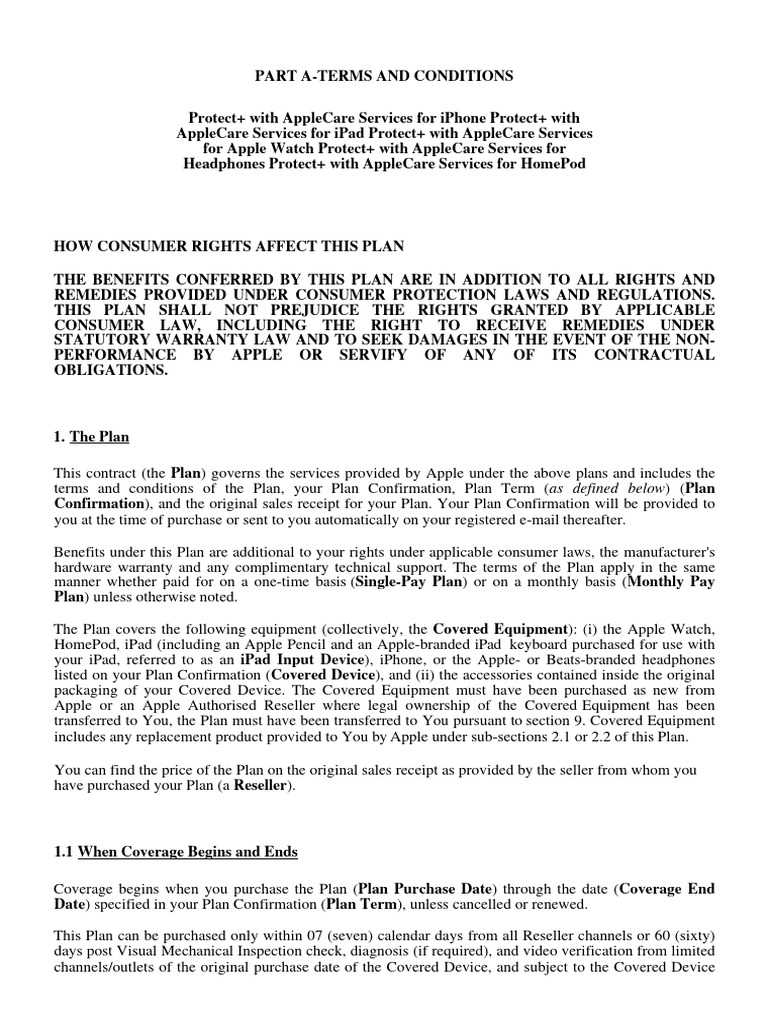 PART A-TERMS AND CONDITIONS

Protect+ with AppleCare Services for iPhone Protect+ with AppleCare Services for iPad Protect+ with AppleCare Services for Apple Watch Protect+ with AppleCare Services for Headphones Protect+ with AppleCare Services for HomePod

HOW CONSUMER RIGHTS AFFECT THIS PLAN

THE BENEFITS CONFERRED BY THIS PLAN ARE IN ADDITION TO ALL RIGHTS AND REMEDIES PROVIDED UNDER CONSUMER PROTECTION LAWS AND REGULATIONS. THIS PLAN SHALL NOT PREJUDICE THE RIGHTS GRANTED BY APPLICABLE CONSUMER LAW, INCLUDING THE RIGHT TO RECEIVE REMEDIES UNDER STATUTORY WARRANTY LAW AND TO SEEK DAMAGES IN THE EVENT OF THE NON-PERFORMANCE BY APPLE OR SERVIFY OF ANY OF ITS CONTRACTUAL OBLIGATIONS.

1. The Plan

This contract (the Plan) governs the services provided by Apple under the above plans and includes the terms and conditions of the Plan, your Plan Confirmation, Plan Term (as defined below) (Plan Confirmation), and the original sales receipt for your Plan. Your Plan Confirmation will be provided to you at the time of purchase or sent to you automatically on your registered e-mail thereafter.

Benefits under this Plan are additional to your rights under applicable consumer laws, the manufacturer's hardware warranty and any complimentary technical support. The terms of the Plan apply in the same manner whether paid for on a one-time basis (Single-Pay Plan) or on a monthly basis (Monthly Pay Plan) unless otherwise noted.

The Plan covers the following equipment (collectively, the Covered Equipment): (i) the Apple Watch, HomePod, iPad (including an Apple Pencil and an Apple-branded iPad keyboard purchased for use with your iPad, referred to as an iPad Input Device), iPhone, or the Apple- or Beats-branded headphones listed on your Plan Confirmation (Covered Device), and (ii) the accessories contained inside the original packaging of your Covered Device. The Covered Equipment must have been purchased as new from Apple or an Apple Authorised Reseller where legal ownership of the Covered Equipment has been transferred to You, the Plan must have been transferred to You pursuant to section 9. Covered Equipment includes any replacement product provided to You by Apple under sub-sections 2.1 or 2.2 of this Plan.

You can find the price of the Plan on the original sales receipt as provided by the seller from whom you have purchased your Plan (a Reseller).

1.1 When Coverage Begins and Ends

Coverage begins when you purchase the Plan (Plan Purchase Date) through the date (Coverage End Date) specified in your Plan Confirmation (Plan Term), unless cancelled or renewed.

This Plan can be purchased only within 07 (seven) calendar days from all Reseller channels or 60 (sixty) days post Visual Mechanical Inspection check, diagnosis (if required), and video verification from limited channels/outlets of the original purchase date of the Covered Device, and subject to the Covered Device